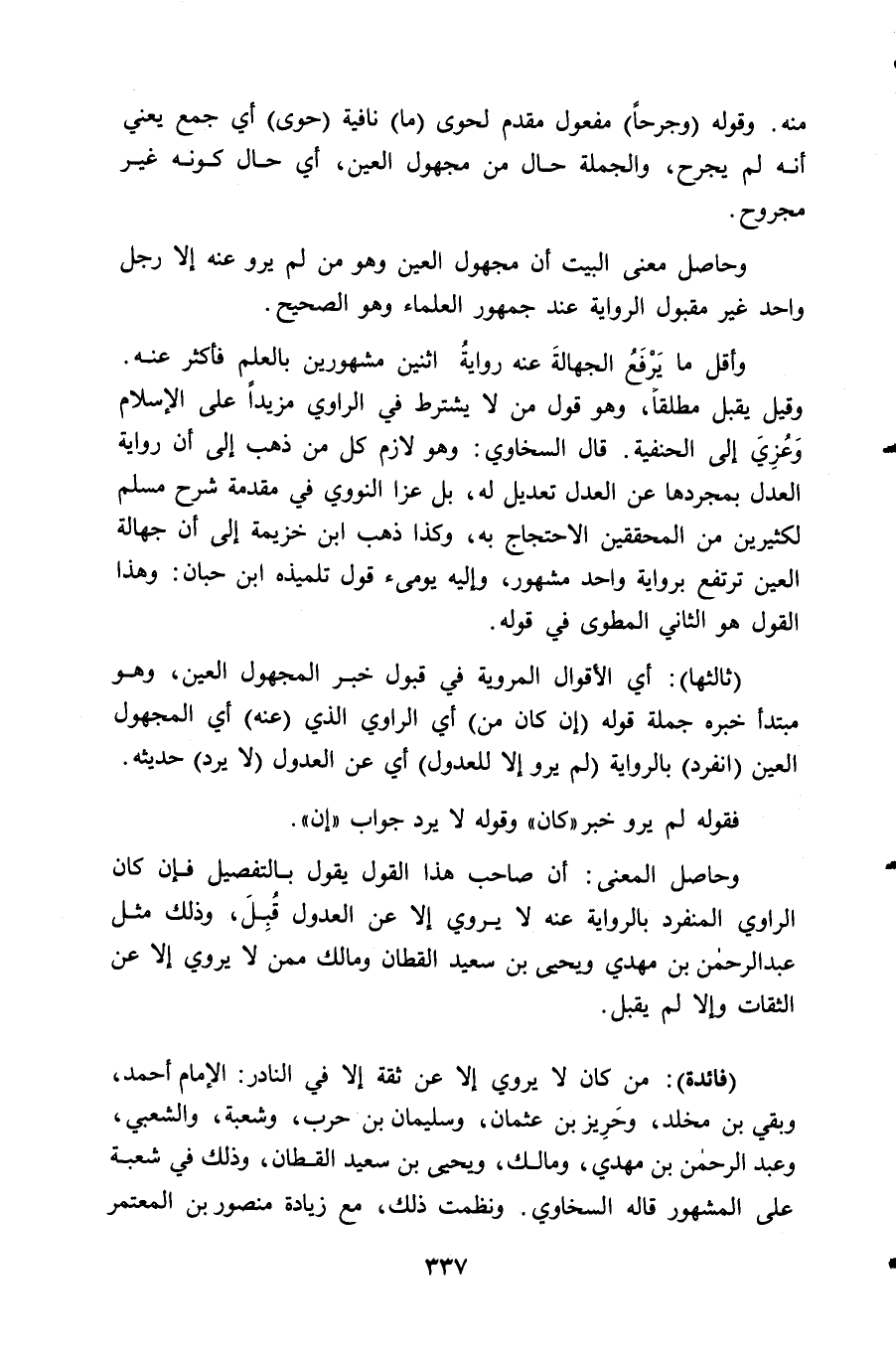 منه. وقوله (وجرحاً) مفعول مقدم لحوى (ما) نافية (حوى) أي جمع يعني أنه لم يجرح، والجملة حال من مجهول العين، أي حال كونه غير مجروح.

وحاصل معنى البيت أن مجهول العين وهو من لم يرو عنه إلا رجل واحد غير مقبول الرواية عند جمهور العلماء وهو الصحيح.

وأقل ما يَرْفَعُ الجهالةَ عنه روايةُ اثنين مشهورين بالعلم فأكثر عنه. وقيل يقبل مطلقاً، وهو قول من لا يشترط في الراوي مزيداً على الإسلام وَعُزِيَ إلى الحنفية. قال السخاوي: وهو لازم كل من ذهب إلى أن رواية العدل بمجردها عن العدل تعديل له، بل عزا النووي في مقدمة شرح مسلم لكثيرين من المحققين الاحتجاج به، وكذا ذهب ابن خزيمة إلى أن جهالة العين ترتفع برواية واحد مشهور، وإليه يومىء قول تلميذه ابن حبان: وهذا القول هو الثاني المطوى في قوله.

(ثالثها): أي الأقوال المروية في قبول خبر المجهول العين، وهو مبتدأ خبره جملة قوله (إن كان من) أي الراوي الذي (عنه) أي المجهول العين (انفرد) بالرواية (لم يرو إلا للعدول) أي عن العدول (لا يرد) حديثه.

فقوله لم يرو خبر«كان» وقوله لا يرد جواب «إن».

وحاصل المعنى: أن صاحب هذا القول يقول بالتفصيل فإن كان الراوي المنفرد بالرواية عنه لا يروي إلا عن العدول قُبِلَ، وذلك مثل عبدالرحمٰن بن مهدي ويحيى بن سعيد القطان ومالك ممن لا يروي إلا عن الثقات وإلا لم يقبل.

(فائدة): من كان لا يروي إلا عن ثقة إلا في النادر: الإمام أحمد، وبقي بن مخلد، وحَرِيز بن عثمان، وسليمان بن حرب، وشعبة، والشعبي، وعبد الرحمٰن بن مهدي، ومالك، ويحيى بن سعيد القطان، وذلك في شعبة على المشهور قاله السخاوي. ونظمت ذلك، مع زيادة منصور بن المعتمر

٣٣٧